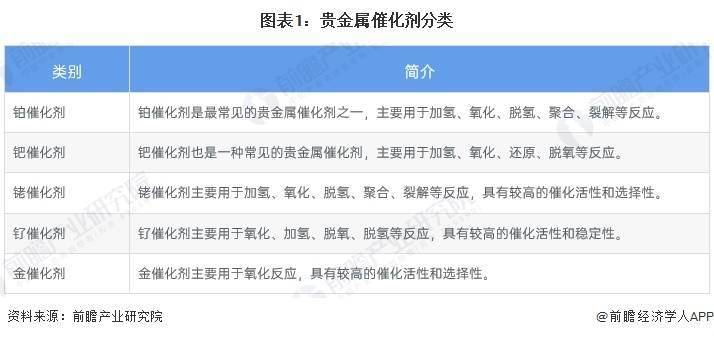 图表1：贵金属催化剂分类

| 类别 | 简介 |
|---|---|
| 铂催化剂 | 铂催化剂是最常见的贵金属催化剂之一，主要用于加氢、氧化、脱氢、聚合、裂解等反应。 |
| 钯催化剂 | 钯催化剂也是一种常见的贵金属催化剂，主要用于加氢、氧化、还原、脱氧等反应。 |
| 铑催化剂 | 铑催化剂主要用于加氢、氧化、脱氢、聚合、裂解等反应，具有较高的催化活性和选择性。 |
| 钌催化剂 | 钌催化剂主要用于氧化、加氢、脱氧、脱氢等反应，具有较高的催化活性和稳定性。 |
| 金催化剂 | 金催化剂主要用于氧化反应，具有较高的催化活性和选择性。 |

资料来源：前瞻产业研究院

@前瞻经济学人APP